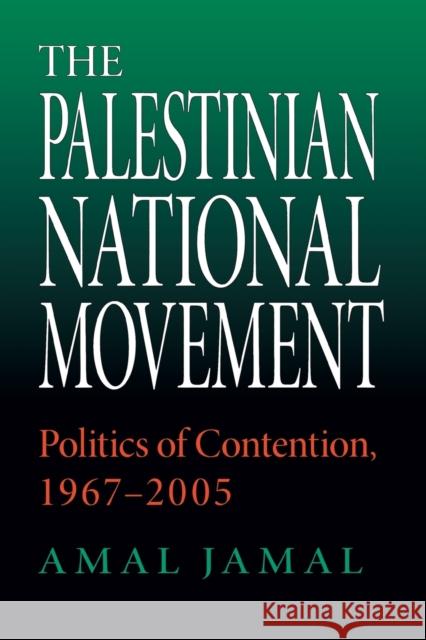 THE PALESTINIAN NATIONAL MOVEMENT

Politics of Contention, 1967–2005

AMAL JAMAL